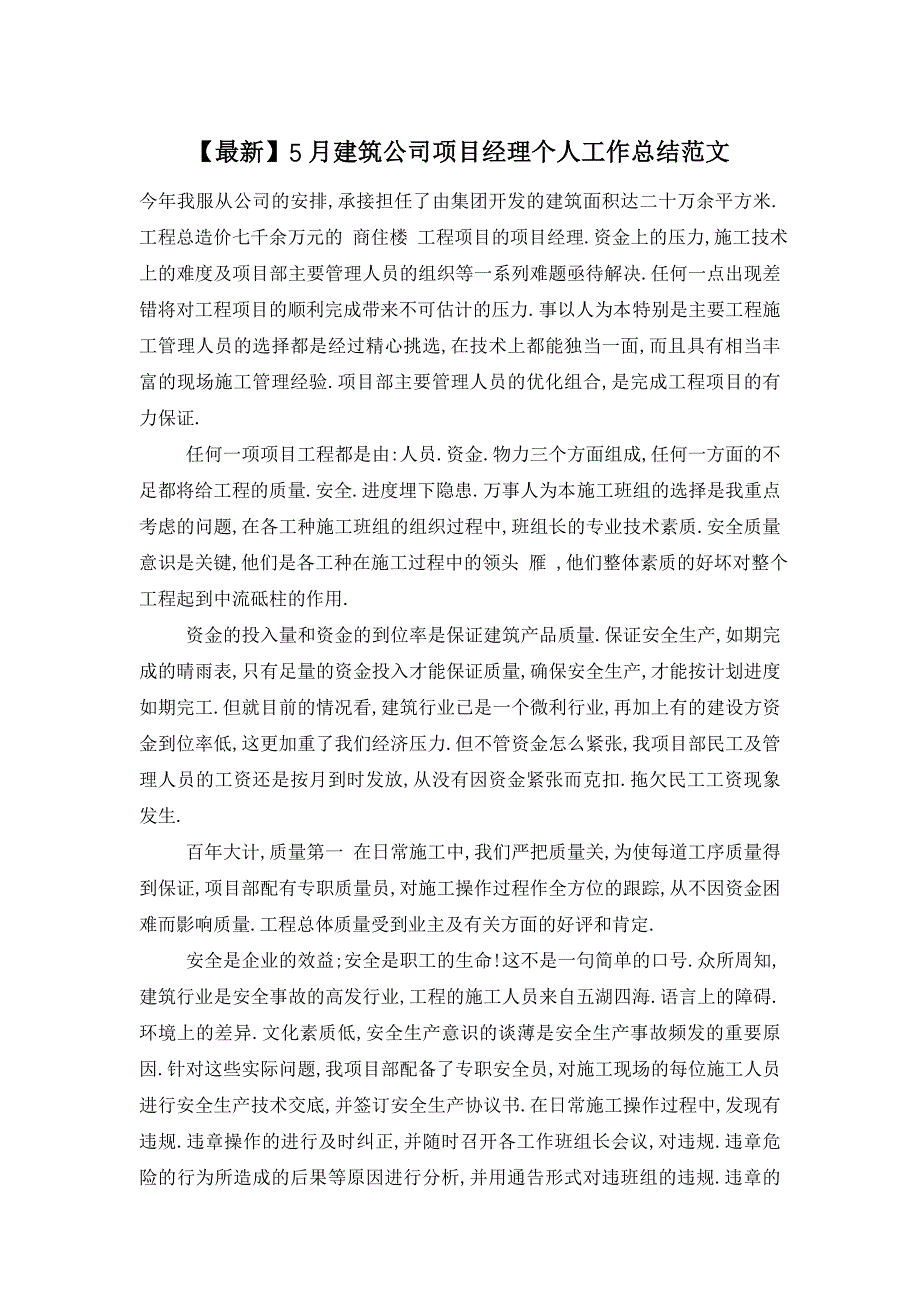 【最新】5月建筑公司项目经理个人工作总结范文

今年我服从公司的安排,承接担任了由集团开发的建筑面积达二十万余平方米.工程总造价七千余万元的 商住楼 工程项目的项目经理.资金上的压力,施工技术上的难度及项目部主要管理人员的组织等一系列难题亟待解决.任何一点出现差错将对工程项目的顺利完成带来不可估计的压力.事以人为本特别是主要工程施工管理人员的选择都是经过精心挑选,在技术上都能独当一面,而且具有相当丰富的现场施工管理经验.项目部主要管理人员的优化组合,是完成工程项目的有力保证.

任何一项项目工程都是由:人员.资金.物力三个方面组成,任何一方面的不足都将给工程的质量.安全.进度埋下隐患.万事人为本施工班组的选择是我重点考虑的问题,在各工种施工班组的组织过程中,班组长的专业技术素质.安全质量意识是关键,他们是各工种在施工过程中的领头 雁 ,他们整体素质的好坏对整个工程起到中流砥柱的作用.

资金的投入量和资金的到位率是保证建筑产品质量.保证安全生产,如期完成的晴雨表,只有足量的资金投入才能保证质量,确保安全生产,才能按计划进度如期完工.但就目前的情况看,建筑行业已是一个微利行业,再加上有的建设方资金到位率低,这更加重了我们经济压力.但不管资金怎么紧张,我项目部民工及管理人员的工资还是按月到时发放,从没有因资金紧张而克扣.拖欠民工工资现象发生.

百年大计,质量第一 在日常施工中,我们严把质量关,为使每道工序质量得到保证,项目部配有专职质量员,对施工操作过程作全方位的跟踪,从不因资金困难而影响质量.工程总体质量受到业主及有关方面的好评和肯定.

安全是企业的效益;安全是职工的生命!这不是一句简单的口号.众所周知,建筑行业是安全事故的高发行业,工程的施工人员来自五湖四海.语言上的障碍.环境上的差异.文化素质低,安全生产意识的谈薄是安全生产事故频发的重要原因.针对这些实际问题,我项目部配备了专职安全员,对施工现场的每位施工人员进行安全生产技术交底,并签订安全生产协议书.在日常施工操作过程中,发现有违规.违章操作的进行及时纠正,并随时召开各工作班组长会议,对违规.违章危险的行为所造成的后果等原因进行分析,并用通告形式对违班组的违规.违章的